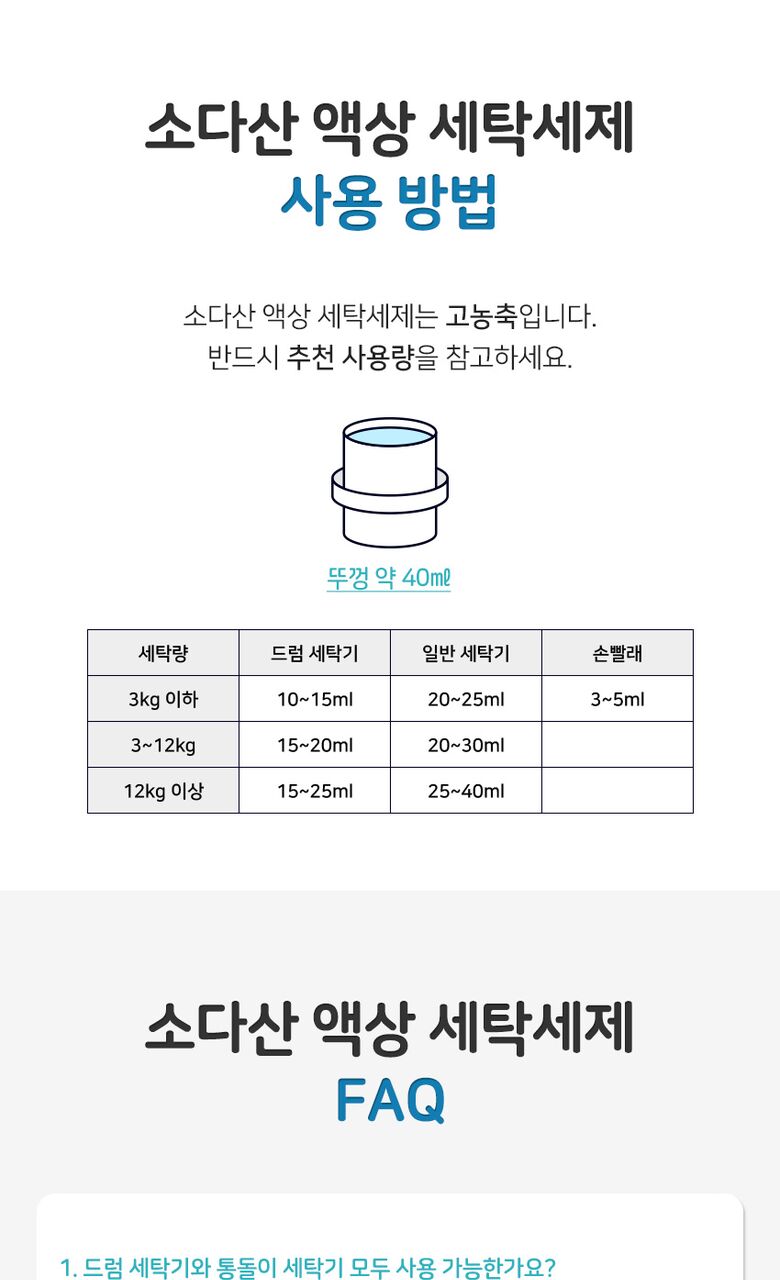 소다산 액상 세탁세제
사용 방법

소다산 액상 세탁세제는 고농축입니다.
반드시 추천 사용량을 참고하세요.

뚜껑 약 40㎖

| 세탁량 | 드럼 세탁기 | 일반 세탁기 | 손빨래 |
|---|---|---|---|
| 3kg 이하 | 10~15ml | 20~25ml | 3~5ml |
| 3~12kg | 15~20ml | 20~30ml | |
| 12kg 이상 | 15~25ml | 25~40ml | |

소다산 액상 세탁세제
FAQ

1. 드럼 세탁기와 통돌이 세탁기 모두 사용 가능한가요?